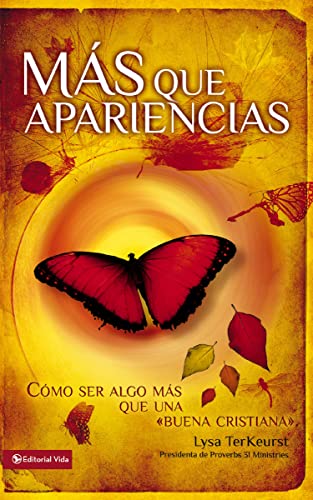 MÁS QUE APARIENCIAS

CÓMO SER ALGO MÁS QUE UNA «BUENA CRISTIANA»

Lysa TerKeurst
Presidenta de Proverbs 31 Ministries

Editorial Vida